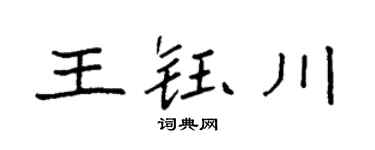 王钰川

词典网